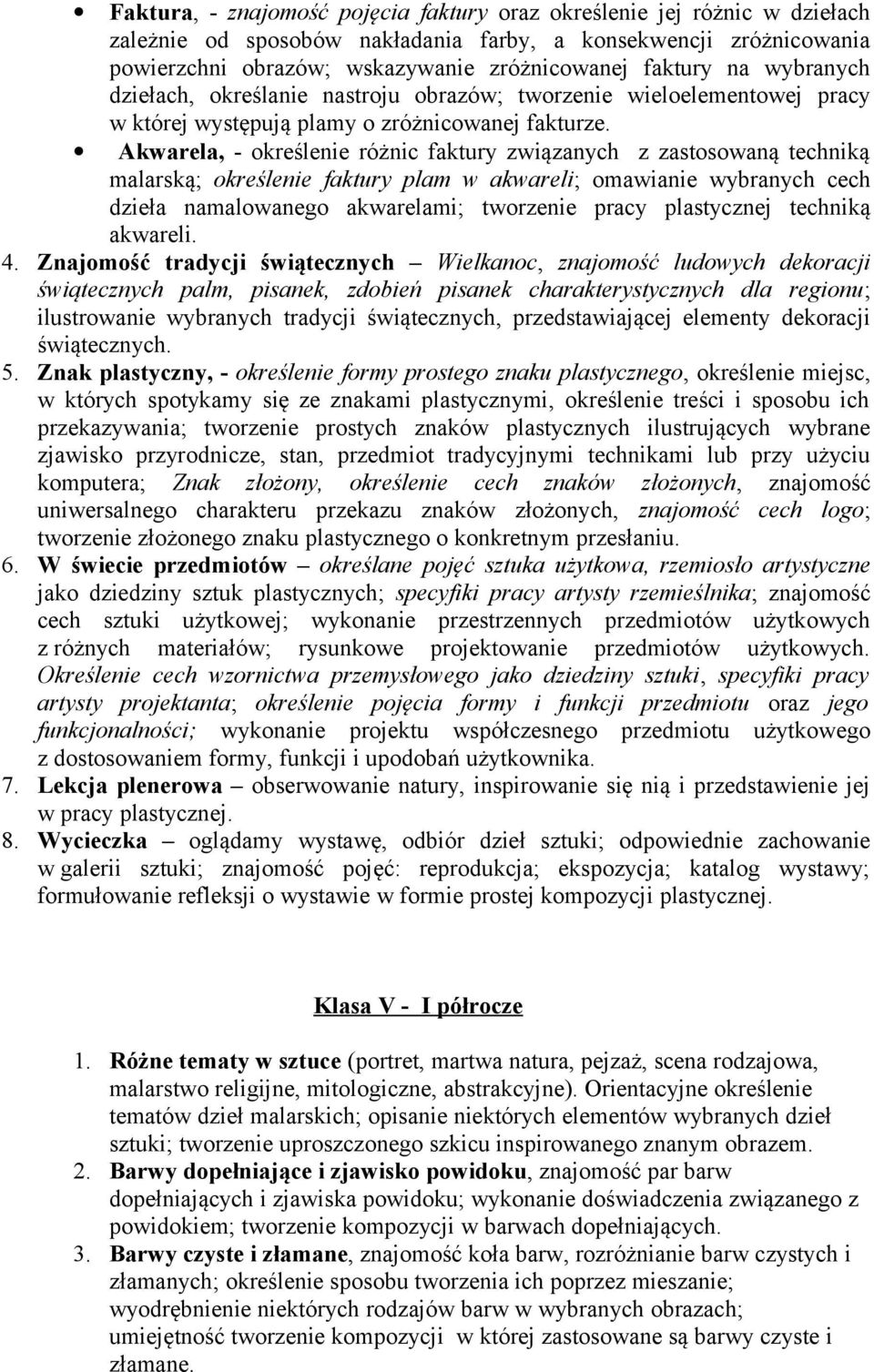 • Faktura, - znajomość pojęcia faktury oraz określenie jej różnic w dziełach zależnie od sposobów nakładania farby, a konsekwencji zróżnicowania powierzchni obrazów; wskazywanie zróżnicowanej faktury na wybranych dziełach, określanie nastroju obrazów; tworzenie wieloelementowej pracy w której występują plamy o zróżnicowanej fakturze.

• Akwarela, - określenie różnic faktury związanych z zastosowaną techniką malarską; określenie faktury plam w akwareli; omawianie wybranych cech dzieła namalowanego akwarelami; tworzenie pracy plastycznej techniką akwareli.

4. Znajomość tradycji świątecznych – Wielkanoc, znajomość ludowych dekoracji świątecznych palm, pisanek, zdobień pisanek charakterystycznych dla regionu; ilustrowanie wybranych tradycji świątecznych, przedstawiającej elementy dekoracji świątecznych.

5. Znak plastyczny, - określenie formy prostego znaku plastycznego, określenie miejsc, w których spotykamy się ze znakami plastycznymi, określenie treści i sposobu ich przekazywania; tworzenie prostych znaków plastycznych ilustrujących wybrane zjawisko przyrodnicze, stan, przedmiot tradycyjnymi technikami lub przy użyciu komputera; Znak złożony, określenie cech znaków złożonych, znajomość uniwersalnego charakteru przekazu znaków złożonych, znajomość cech logo; tworzenie złożonego znaku plastycznego o konkretnym przesłaniu.

6. W świecie przedmiotów – określane pojęć sztuka użytkowa, rzemiosło artystyczne jako dziedziny sztuk plastycznych; specyfiki pracy artysty rzemieślnika; znajomość cech sztuki użytkowej; wykonanie przestrzennych przedmiotów użytkowych z różnych materiałów; rysunkowe projektowanie przedmiotów użytkowych. Określenie cech wzornictwa przemysłowego jako dziedziny sztuki, specyfiki pracy artysty projektanta; określenie pojęcia formy i funkcji przedmiotu oraz jego funkcjonalności; wykonanie projektu współczesnego przedmiotu użytkowego z dostosowaniem formy, funkcji i upodobań użytkownika.

7. Lekcja plenerowa – obserwowanie natury, inspirowanie się nią i przedstawienie jej w pracy plastycznej.

8. Wycieczka – oglądamy wystawę, odbiór dzieł sztuki; odpowiednie zachowanie w galerii sztuki; znajomość pojęć: reprodukcja; ekspozycja; katalog wystawy; formułowanie refleksji o wystawie w formie prostej kompozycji plastycznej.

Klasa V - I półrocze

1. Różne tematy w sztuce (portret, martwa natura, pejzaż, scena rodzajowa, malarstwo religijne, mitologiczne, abstrakcyjne). Orientacyjne określenie tematów dzieł malarskich; opisanie niektórych elementów wybranych dzieł sztuki; tworzenie uproszczonego szkicu inspirowanego znanym obrazem.

2. Barwy dopełniające i zjawisko powidoku, znajomość par barw dopełniających i zjawiska powidoku; wykonanie doświadczenia związanego z powidokiem; tworzenie kompozycji w barwach dopełniających.

3. Barwy czyste i złamane, znajomość koła barw, rozróżnianie barw czystych i złamanych; określenie sposobu tworzenia ich poprzez mieszanie; wyodrębnienie niektórych rodzajów barw w wybranych obrazach; umiejętność tworzenie kompozycji w której zastosowane są barwy czyste i złamane.